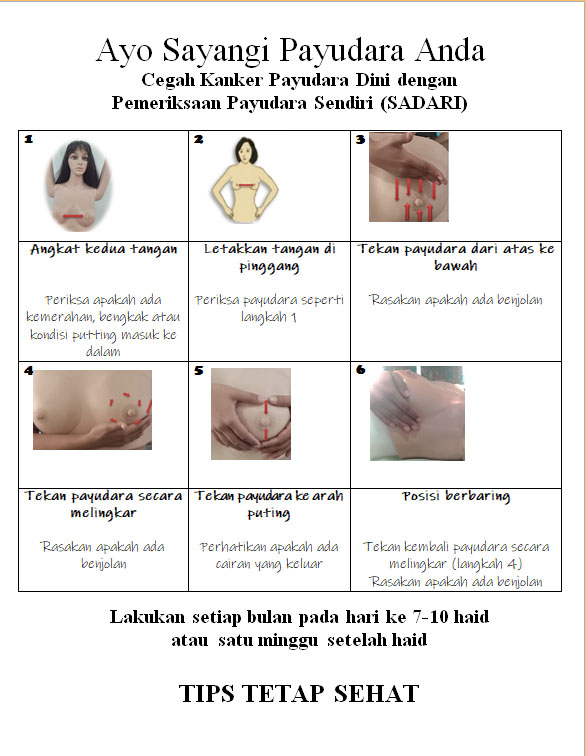 Ayo Sayangi Payudara Anda

Cegah Kanker Payudara Dini dengan Pemeriksaan Payudara Sendiri (SADARI)

| 1 | 2 | 3 |
|---|---|---|
| Angkat kedua tangan<br><br>Periksa apakah ada kemerahan, bengkak atau kondisi putting masuk ke dalam | Letakkan tangan di pinggang<br><br>Periksa payudara seperti langkah 1 | Tekan payudara dari atas ke bawah<br><br>Rasakan apakah ada benjolan |
| 4 | 5 | 6 |
| Tekan payudara secara melingkar<br><br>Rasakan apakah ada benjolan | Tekan payudara ke arah puting<br><br>Perhatikan apakah ada cairan yang keluar | Posisi berbaring<br><br>Tekan kembali payudara secara melingkar (langkah 4)<br>Rasakan apakah ada benjolan |

Lakukan setiap bulan pada hari ke 7-10 haid atau satu minggu setelah haid

TIPS TETAP SEHAT